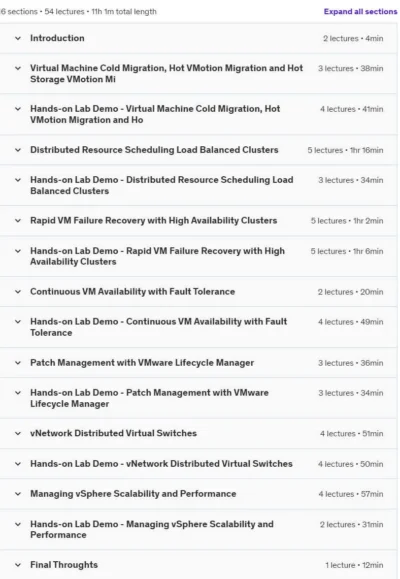 6 sections • 54 lectures • 11h 1m total length

Expand all sections

Introduction 2 lectures • 4min

Virtual Machine Cold Migration, Hot VMotion Migration and Hot Storage VMotion Mi 3 lectures • 38min

Hands-on Lab Demo - Virtual Machine Cold Migration, Hot VMotion Migration and Ho 4 lectures • 41min

Distributed Resource Scheduling Load Balanced Clusters 5 lectures • 1hr 16min

Hands-on Lab Demo - Distributed Resource Scheduling Load Balanced Clusters 3 lectures • 34min

Rapid VM Failure Recovery with High Availability Clusters 5 lectures • 1hr 2min

Hands-on Lab Demo - Rapid VM Failure Recovery with High Availability Clusters 5 lectures • 1hr 6min

Continuous VM Availability with Fault Tolerance 2 lectures • 20min

Hands-on Lab Demo - Continuous VM Availability with Fault Tolerance 4 lectures • 49min

Patch Management with VMware Lifecycle Manager 3 lectures • 36min

Hands-on Lab Demo - Patch Management with VMware Lifecycle Manager 3 lectures • 34min

vNetwork Distributed Virtual Switches 4 lectures • 51min

Hands-on Lab Demo - vNetwork Distributed Virtual Switches 4 lectures • 50min

Managing vSphere Scalability and Performance 4 lectures • 57min

Hands-on Lab Demo - Managing vSphere Scalability and Performance 2 lectures • 31min

Final Throughts 1 lecture • 12min